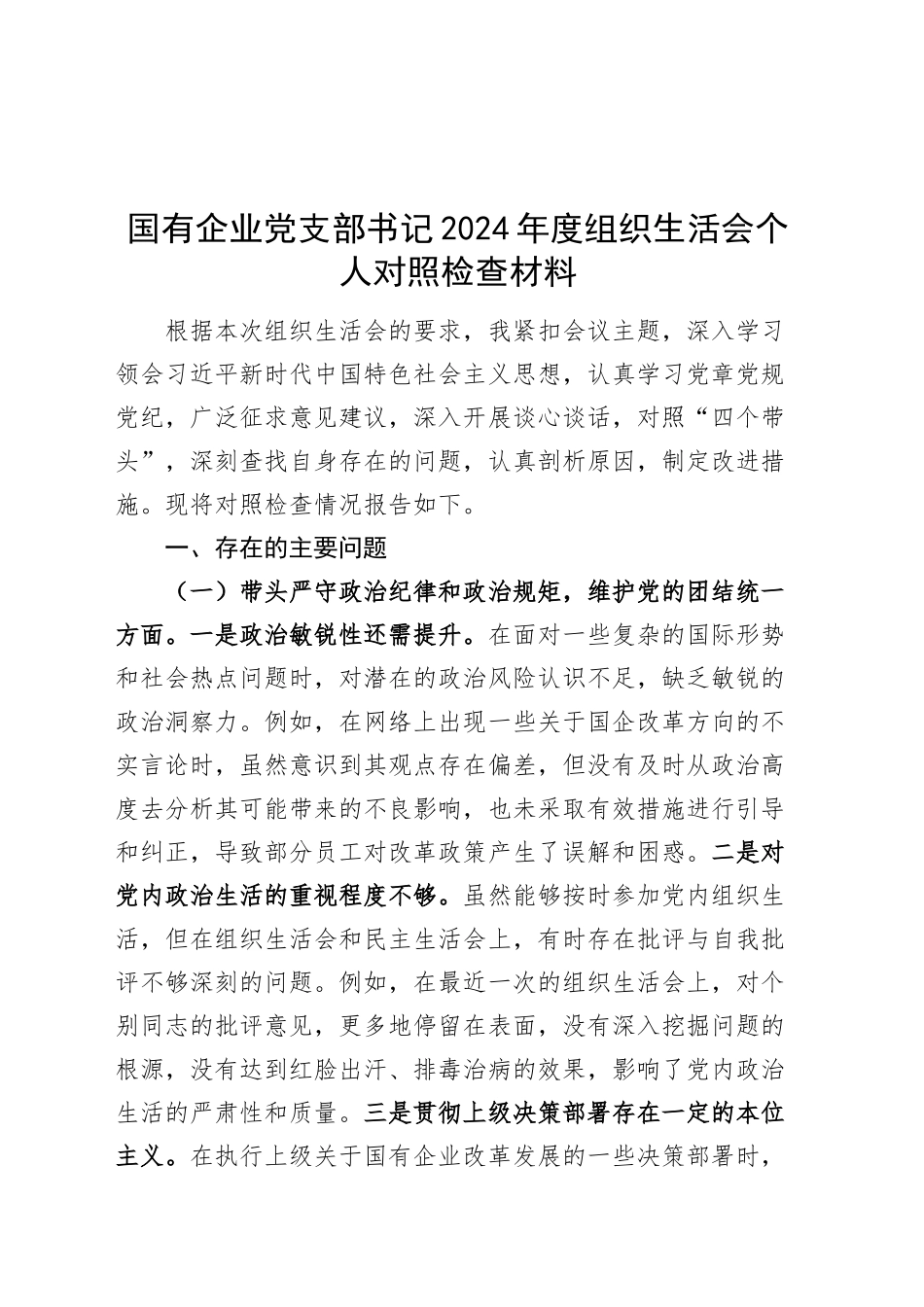 国有企业党支部书记2024年度组织生活会个人对照检查材料

根据本次组织生活会的要求，我紧扣会议主题，深入学习领会习近平新时代中国特色社会主义思想，认真学习党章党规党纪，广泛征求意见建议，深入开展谈心谈话，对照“四个带头”，深刻查找自身存在的问题，认真剖析原因，制定改进措施。现将对照检查情况报告如下。

一、存在的主要问题

（一）带头严守政治纪律和政治规矩，维护党的团结统一方面。一是政治敏锐性还需提升。在面对一些复杂的国际形势和社会热点问题时，对潜在的政治风险认识不足，缺乏敏锐的政治洞察力。例如，在网络上出现一些关于国企改革方向的不实言论时，虽然意识到其观点存在偏差，但没有及时从政治高度去分析其可能带来的不良影响，也未采取有效措施进行引导和纠正，导致部分员工对改革政策产生了误解和困惑。二是对党内政治生活的重视程度不够。虽然能够按时参加党内组织生活，但在组织生活会和民主生活会上，有时存在批评与自我批评不够深刻的问题。例如，在最近一次的组织生活会上，对个别同志的批评意见，更多地停留在表面，没有深入挖掘问题的根源，没有达到红脸出汗、排毒治病的效果，影响了党内政治生活的严肃性和质量。三是贯彻上级决策部署存在一定的本位主义。在执行上级关于国有企业改革发展的一些决策部署时，